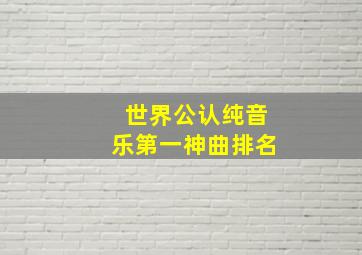 世界公认纯音乐第一神曲排名